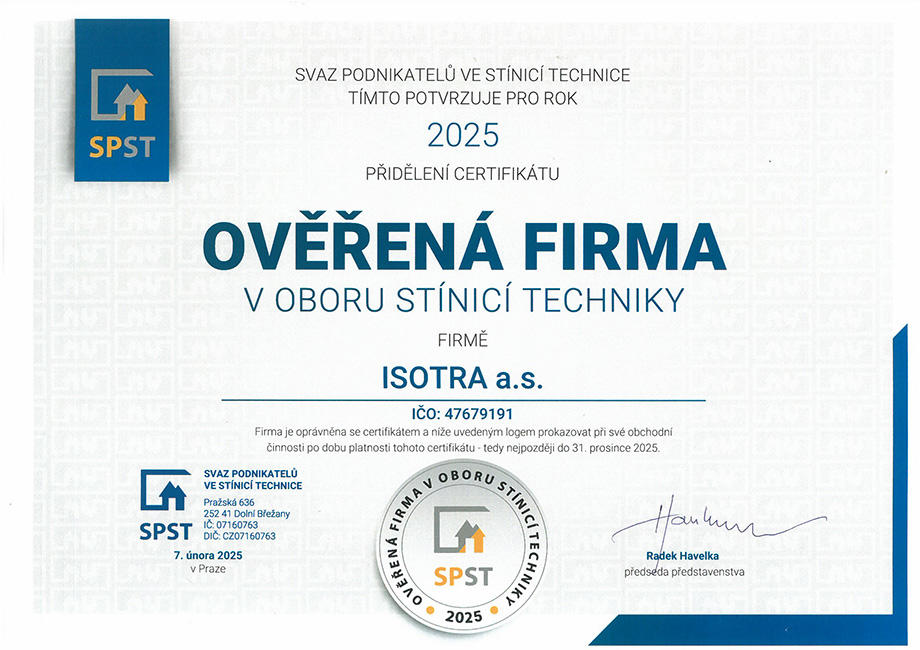 SPST

SVAZ PODNIKATELŮ VE STÍNICÍ TECHNICE
TÍMTO POTVRZUJE PRO ROK

2025

PŘIDĚLENÍ CERTIFIKÁTU

OVĚŘENÁ FIRMA
V OBORU STÍNICÍ TECHNIKY

FIRMĚ

ISOTRA a.s.

IČO: 47679191

Firma je oprávněna se certifikátem a níže uvedeným logem prokazovat při své obchodní činnosti po dobu platnosti tohoto certifikátu - tedy nejpozději do 31. prosince 2025.

SPST
SVAZ PODNIKATELŮ VE STÍNICÍ TECHNICE
Pražská 636
252 41 Dolní Břežany
IČ: 07160763
DIČ: CZ07160763

7. února 2025
v Praze

OVĚŘENÁ FIRMA V OBORU STÍNICÍ TECHNIKY
SPST
2025

Radek Havelka
předseda představenstva